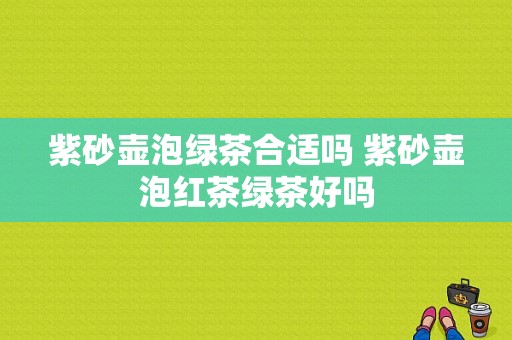 紫砂壶泡绿茶合适吗 紫砂壶泡红茶绿茶好吗